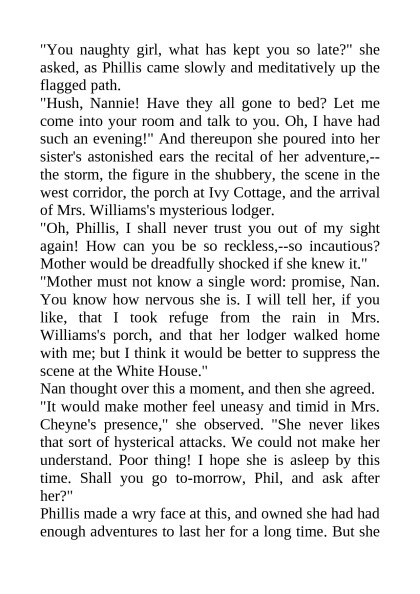 "You naughty girl, what has kept you so late?" she asked, as Phillis came slowly and meditatively up the flagged path.
"Hush, Nannie! Have they all gone to bed? Let me come into your room and talk to you. Oh, I have had such an evening!" And thereupon she poured into her sister's astonished ears the recital of her adventure,--the storm, the figure in the shubbery, the scene in the west corridor, the porch at Ivy Cottage, and the arrival of Mrs. Williams's mysterious lodger.
"Oh, Phillis, I shall never trust you out of my sight again! How can you be so reckless,--so incautious? Mother would be dreadfully shocked if she knew it."
"Mother must not know a single word: promise, Nan. You know how nervous she is. I will tell her, if you like, that I took refuge from the rain in Mrs. Williams's porch, and that her lodger walked home with me; but I think it would be better to suppress the scene at the White House."
Nan thought over this a moment, and then she agreed.
"It would make mother feel uneasy and timid in Mrs. Cheyne's presence," she observed. "She never likes that sort of hysterical attacks. We could not make her understand. Poor thing! I hope she is asleep by this time. Shall you go to-morrow, Phil, and ask after her?"
Phillis made a wry face at this, and owned she had had enough adventures to last her for a long time. But she